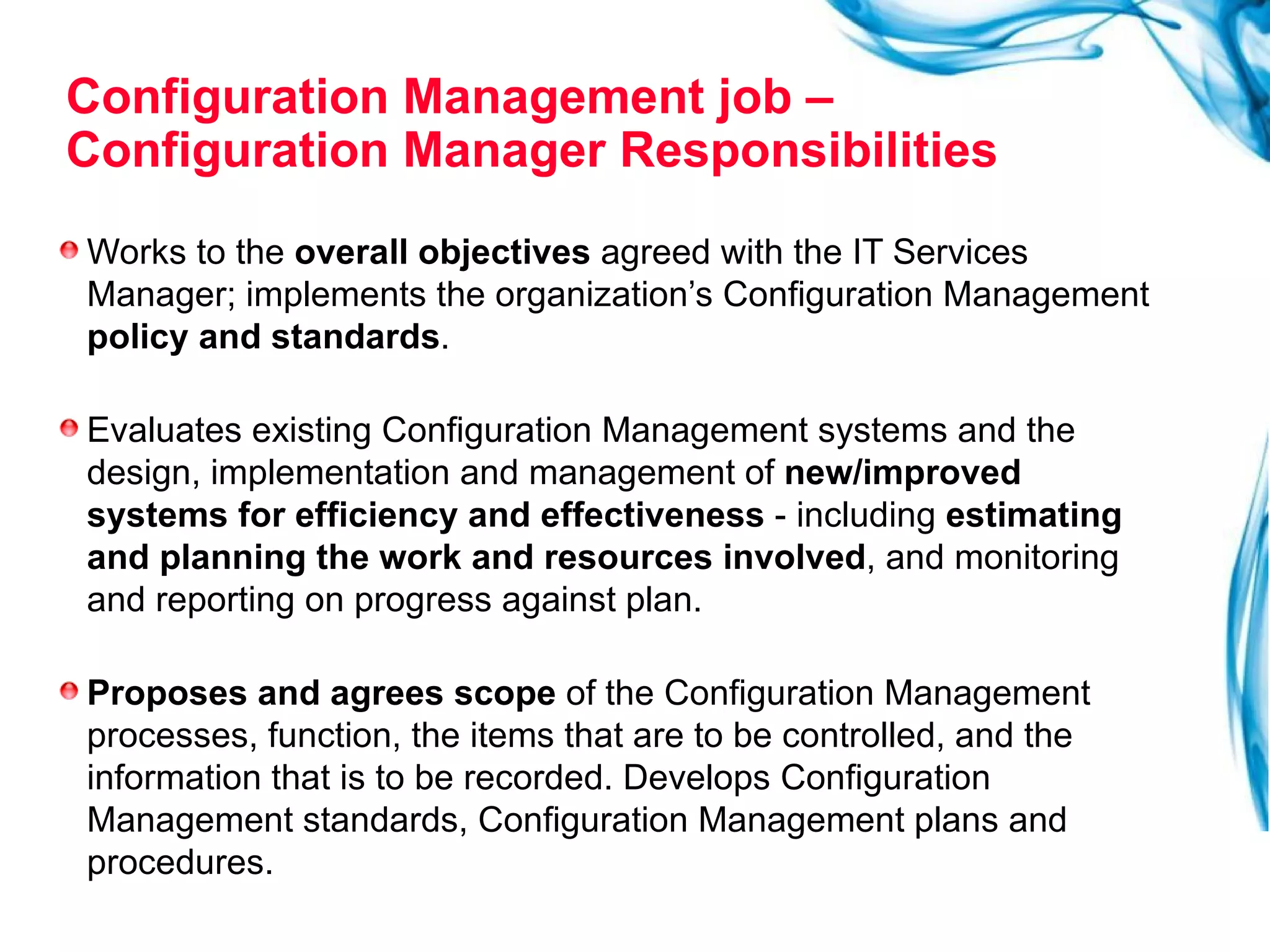 Configuration Management job – Configuration Manager Responsibilities

Works to the overall objectives agreed with the IT Services Manager; implements the organization’s Configuration Management policy and standards.

Evaluates existing Configuration Management systems and the design, implementation and management of new/improved systems for efficiency and effectiveness - including estimating and planning the work and resources involved, and monitoring and reporting on progress against plan.

Proposes and agrees scope of the Configuration Management processes, function, the items that are to be controlled, and the information that is to be recorded. Develops Configuration Management standards, Configuration Management plans and procedures.